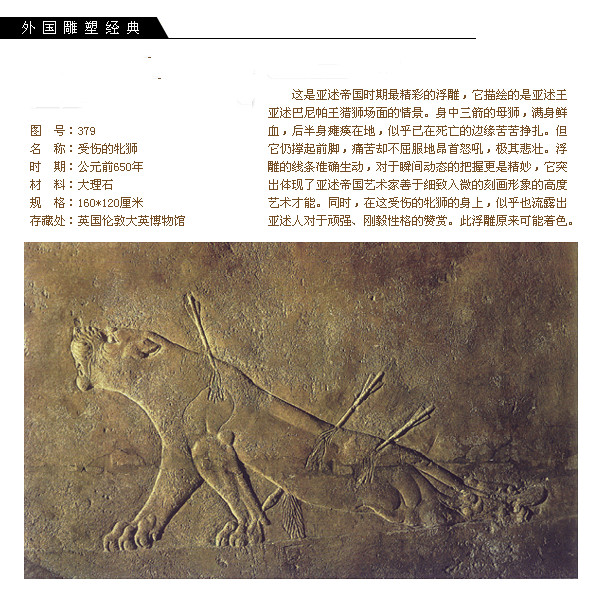 外国雕塑经典

图　号：379
名　称：受伤的牝狮
时　期：公元前650年
材　料：大理石
规　格：160*120厘米
存藏处：英国伦敦大英博物馆

这是亚述帝国时期最精彩的浮雕，它描绘的是亚述王亚述巴尼帕王猎狮场面的情景。身中三箭的母狮，满身鲜血，后半身瘫痪在地，似乎已在死亡的边缘苦苦挣扎。但它仍撑起前脚，痛苦却不屈服地昂首怒吼，极其悲壮。浮雕的线条准确生动，对于瞬间动态的把握更是精妙，它突出体现了亚述帝国艺术家善于细致入微的刻画形象的高度艺术才能。同时，在这受伤的牝狮的身上，似乎也流露出亚述人对于顽强、刚毅性格的赞赏。此浮雕原来可能着色。